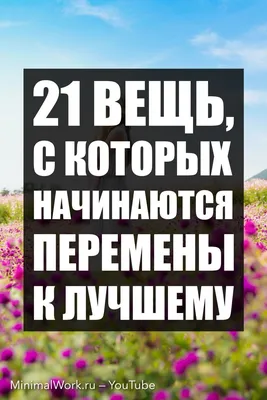 21 ВЕЩЬ, С КОТОРЫХ НАЧИНАЮТСЯ ПЕРЕМЕНЫ К ЛУЧШЕМУ

MinimalWork.ru – YouTube